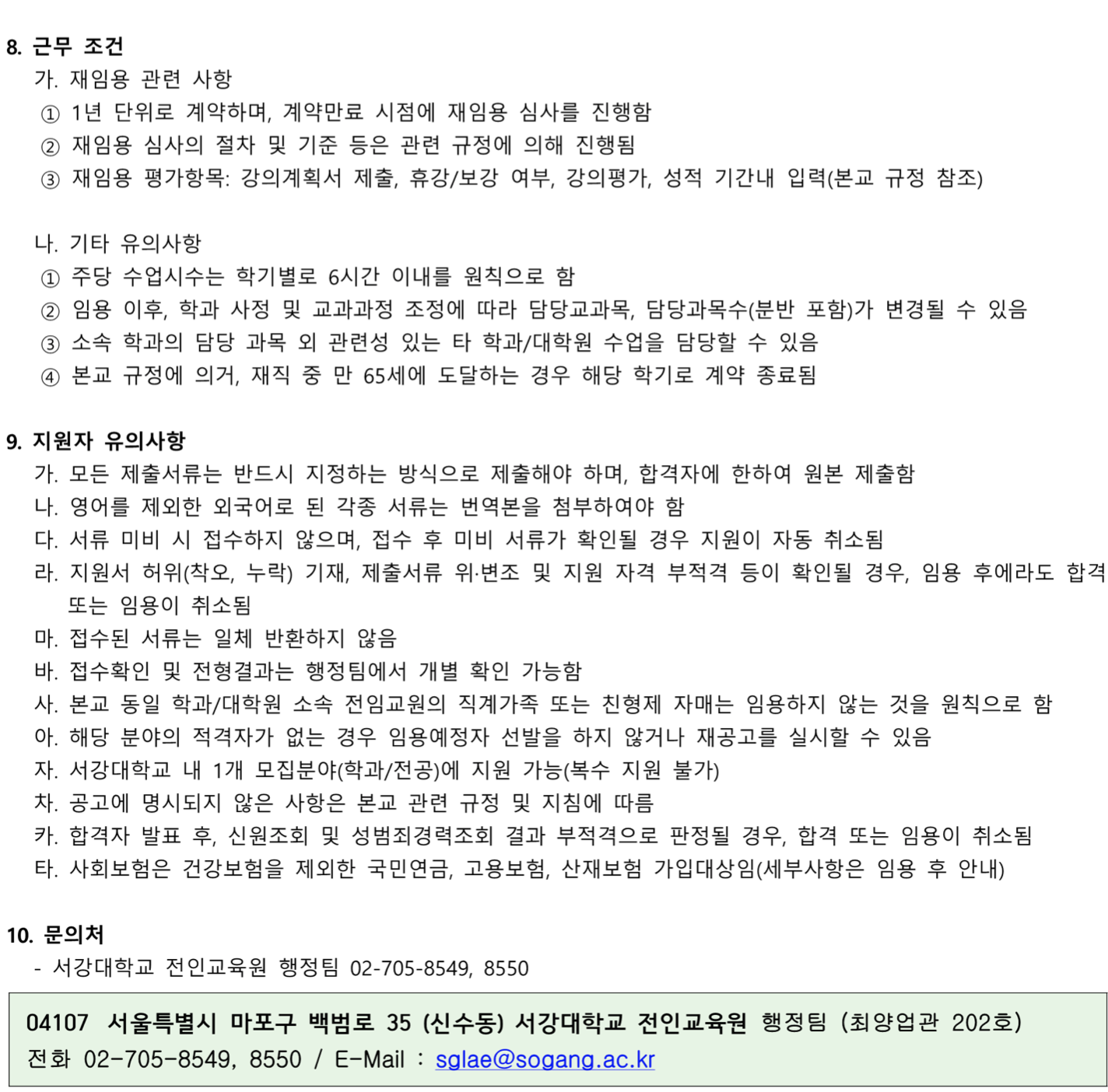 8. 근무 조건

가. 재임용 관련 사항

① 1년 단위로 계약하며, 계약만료 시점에 재임용 심사를 진행함

② 재임용 심사의 절차 및 기준 등은 관련 규정에 의해 진행됨

③ 재임용 평가항목: 강의계획서 제출, 휴강/보강 여부, 강의평가, 성적 기간내 입력(본교 규정 참조)

나. 기타 유의사항

① 주당 수업시수는 학기별로 6시간 이내를 원칙으로 함

② 임용 이후, 학과 사정 및 교과과정 조정에 따라 담당교과목, 담당과목수(분반 포함)가 변경될 수 있음

③ 소속 학과의 담당 과목 외 관련성 있는 타 학과/대학원 수업을 담당할 수 있음

④ 본교 규정에 의거, 재직 중 만 65세에 도달하는 경우 해당 학기로 계약 종료됨

9. 지원자 유의사항

가. 모든 제출서류는 반드시 지정하는 방식으로 제출해야 하며, 합격자에 한하여 원본 제출함

나. 영어를 제외한 외국어로 된 각종 서류는 번역본을 첨부하여야 함

다. 서류 미비 시 접수하지 않으며, 접수 후 미비 서류가 확인될 경우 지원이 자동 취소됨

라. 지원서 허위(착오, 누락) 기재, 제출서류 위·변조 및 지원 자격 부적격 등이 확인될 경우, 임용 후에라도 합격 또는 임용이 취소됨

마. 접수된 서류는 일체 반환하지 않음

바. 접수확인 및 전형결과는 행정팀에서 개별 확인 가능함

사. 본교 동일 학과/대학원 소속 전임교원의 직계가족 또는 친형제 자매는 임용하지 않는 것을 원칙으로 함

아. 해당 분야의 적격자가 없는 경우 임용예정자 선발을 하지 않거나 재공고를 실시할 수 있음

자. 서강대학교 내 1개 모집분야(학과/전공)에 지원 가능(복수 지원 불가)

차. 공고에 명시되지 않은 사항은 본교 관련 규정 및 지침에 따름

카. 합격자 발표 후, 신원조회 및 성범죄경력조회 결과 부적격으로 판정될 경우, 합격 또는 임용이 취소됨

타. 사회보험은 건강보험을 제외한 국민연금, 고용보험, 산재보험 가입대상임(세부사항은 임용 후 안내)

10. 문의처

- 서강대학교 전인교육원 행정팀 02-705-8549, 8550

04107 서울특별시 마포구 백범로 35 (신수동) 서강대학교 전인교육원 행정팀 (최양업관 202호)
전화 02-705-8549, 8550 / E-Mail : sglae@sogang.ac.kr